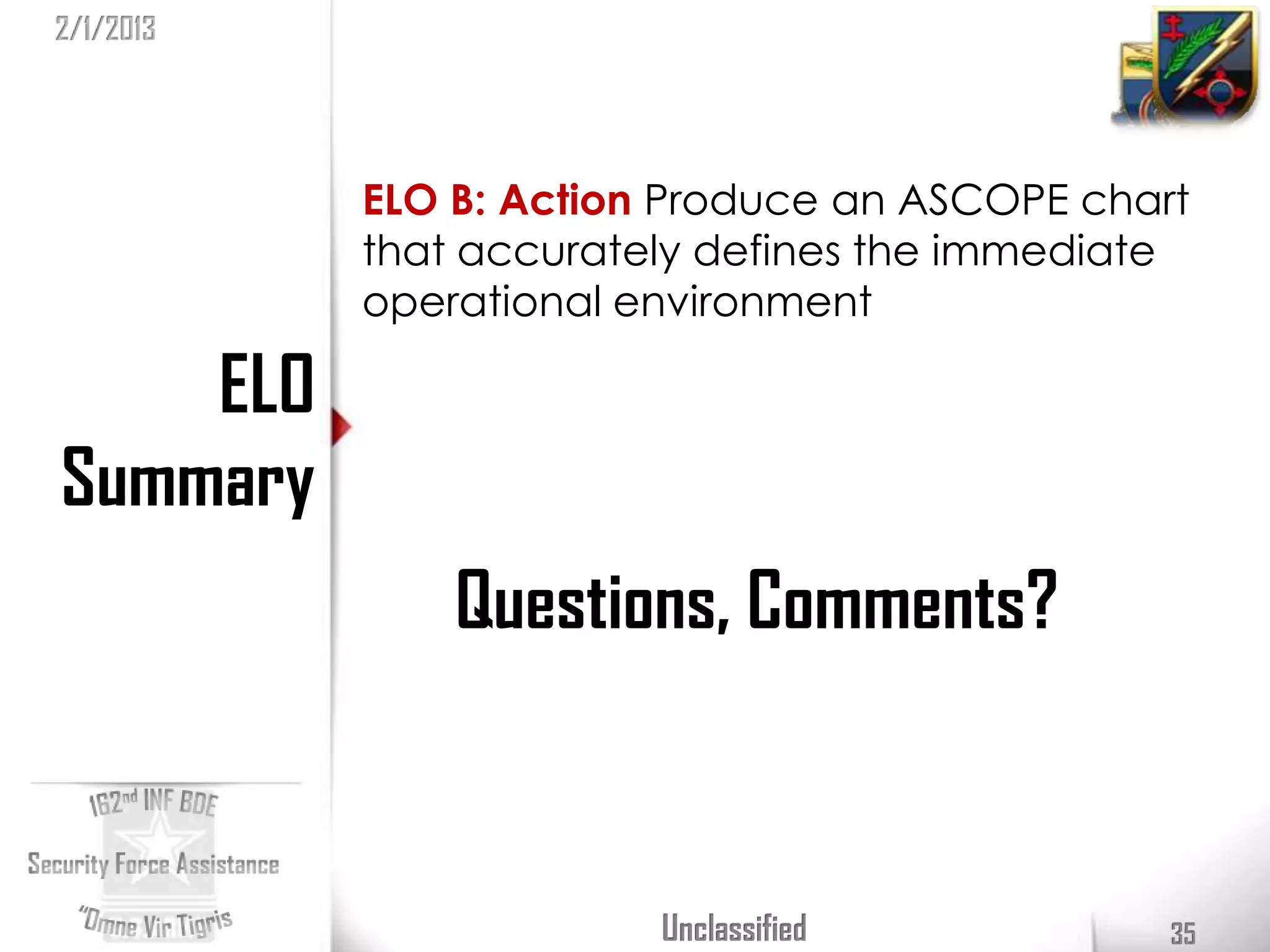 2/1/2013

ELO Summary

ELO B: Action Produce an ASCOPE chart that accurately defines the immediate operational environment

Questions, Comments?

162nd INF BDE

Security Force Assistance

"Omne Vir Tigris

Unclassified

35